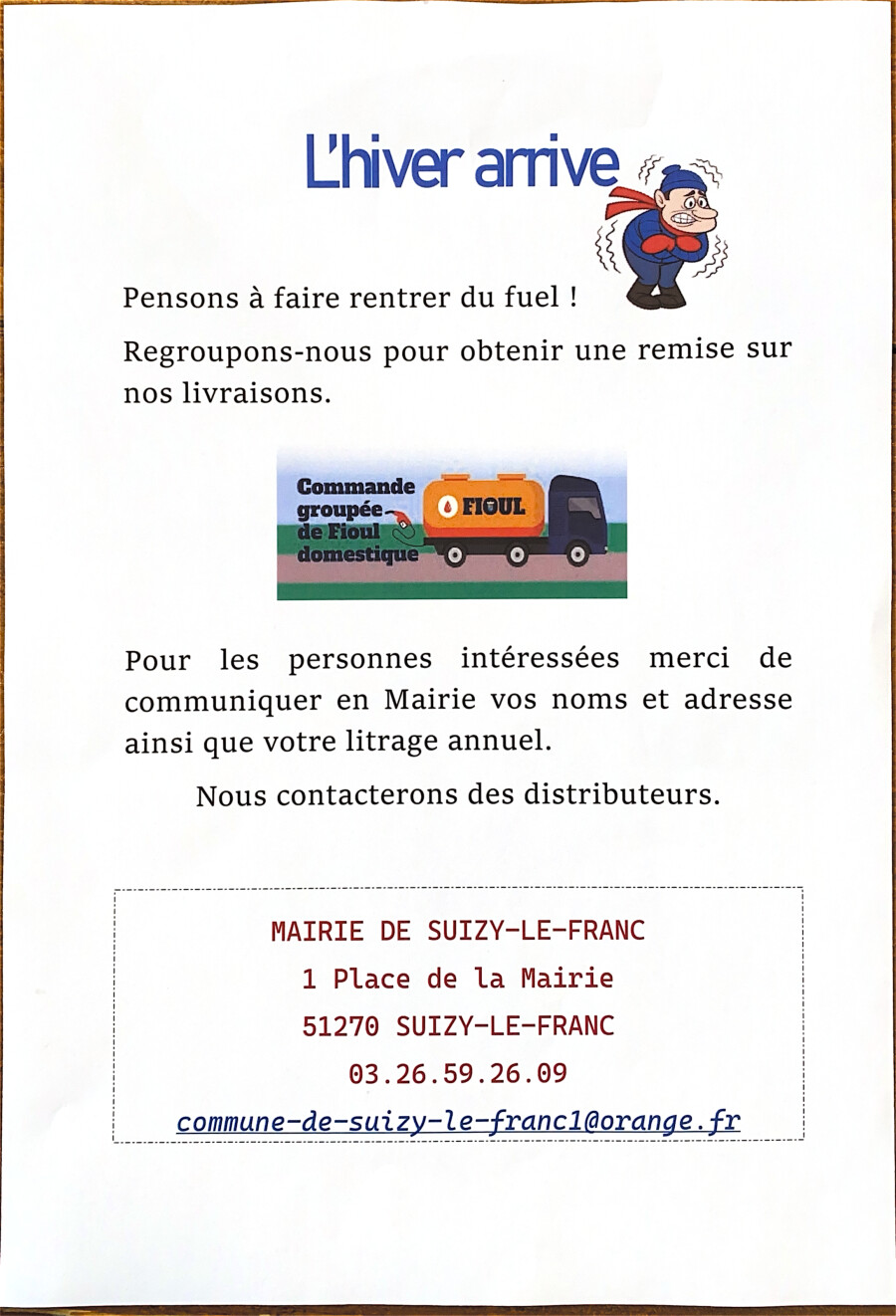 L'hiver arrive

Pensons à faire rentrer du fuel !

Regroupons-nous pour obtenir une remise sur nos livraisons.

Commande groupée de Fioul domestique

FIOUL

Pour les personnes intéressées merci de communiquer en Mairie vos noms et adresse ainsi que votre litrage annuel.

Nous contacterons des distributeurs.

MAIRIE DE SUIZY-LE-FRANC
1 Place de la Mairie
51270 SUIZY-LE-FRANC
03.26.59.26.09
commune-de-suizy-le-franc1@orange.fr